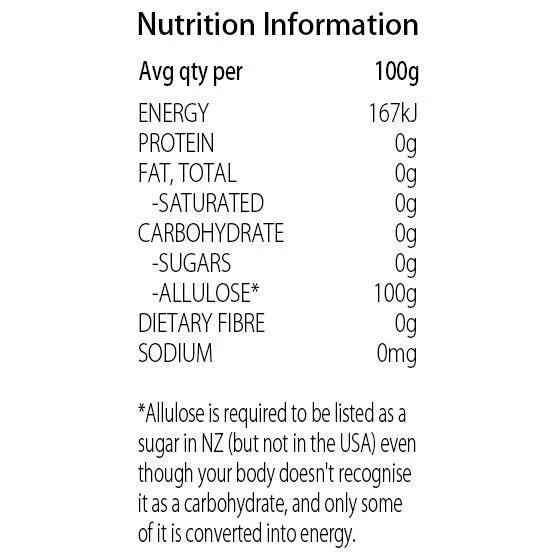 Nutrition Information

| Avg qty per | 100g |
|---|---|
| ENERGY | 167kJ |
| PROTEIN | 0g |
| FAT, TOTAL | 0g |
| -SATURATED | 0g |
| CARBOHYDRATE | 0g |
| -SUGARS | 0g |
| -ALLULOSE* | 100g |
| DIETARY FIBRE | 0g |
| SODIUM | 0mg |

*Allulose is required to be listed as a sugar in NZ (but not in the USA) even though your body doesn't recognise it as a carbohydrate, and only some of it is converted into energy.